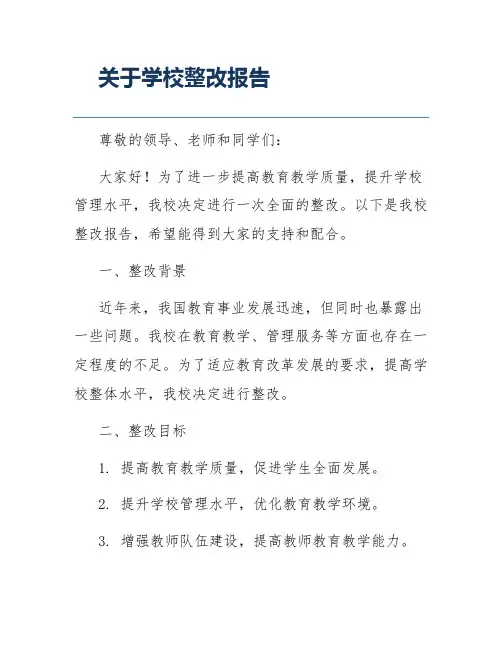 关于学校整改报告

尊敬的领导、老师和同学们：

大家好！为了进一步提高教育教学质量，提升学校管理水平，我校决定进行一次全面的整改。以下是我校整改报告，希望能得到大家的支持和配合。

一、整改背景

近年来，我国教育事业发展迅速，但同时也暴露出一些问题。我校在教育教学、管理服务等方面也存在一定程度的不足。为了适应教育改革发展的要求，提高学校整体水平，我校决定进行整改。

二、整改目标

1. 提高教育教学质量，促进学生全面发展。

2. 提升学校管理水平，优化教育教学环境。

3. 增强教师队伍建设，提高教师教育教学能力。